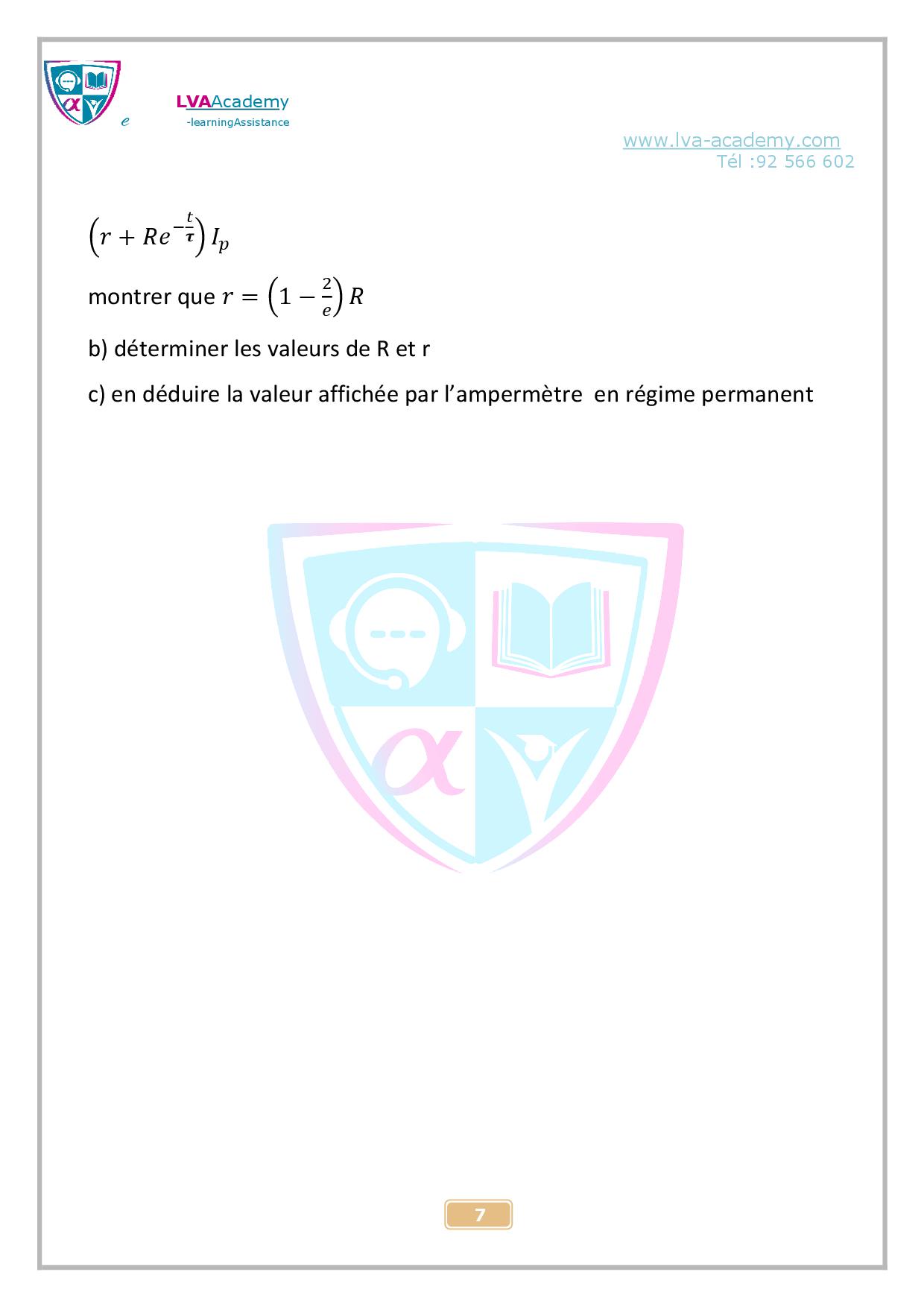 e LVAAcademy
-learningAssistance

www.lva-academy.com
Tél :92 566 602

$\left(r + Re^{-\frac{t}{\tau}}\right) I_p$

montrer que $r = \left(1 - \frac{2}{e}\right) R$

b) déterminer les valeurs de R et r

c) en déduire la valeur affichée par l'ampermètre en régime permanent

7